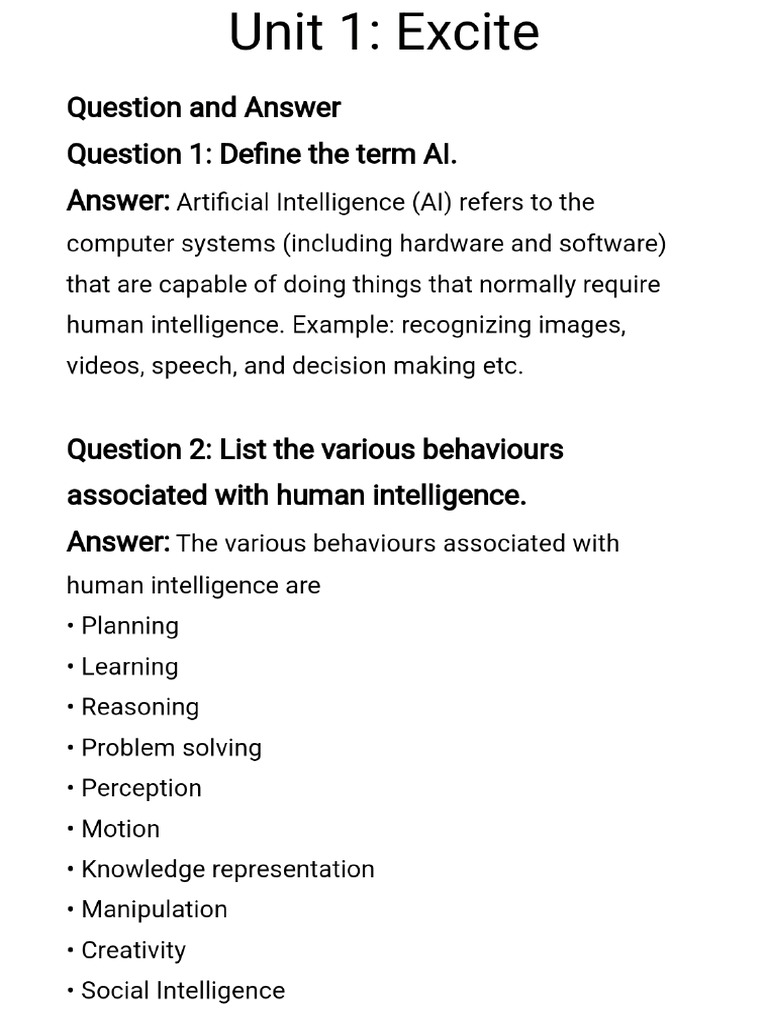 Unit 1: Excite

Question and Answer

Question 1: Define the term AI.

Answer: Artificial Intelligence (AI) refers to the computer systems (including hardware and software) that are capable of doing things that normally require human intelligence. Example: recognizing images, videos, speech, and decision making etc.

Question 2: List the various behaviours associated with human intelligence.

Answer: The various behaviours associated with human intelligence are
• Planning
• Learning
• Reasoning
• Problem solving
• Perception
• Motion
• Knowledge representation
• Manipulation
• Creativity
• Social Intelligence